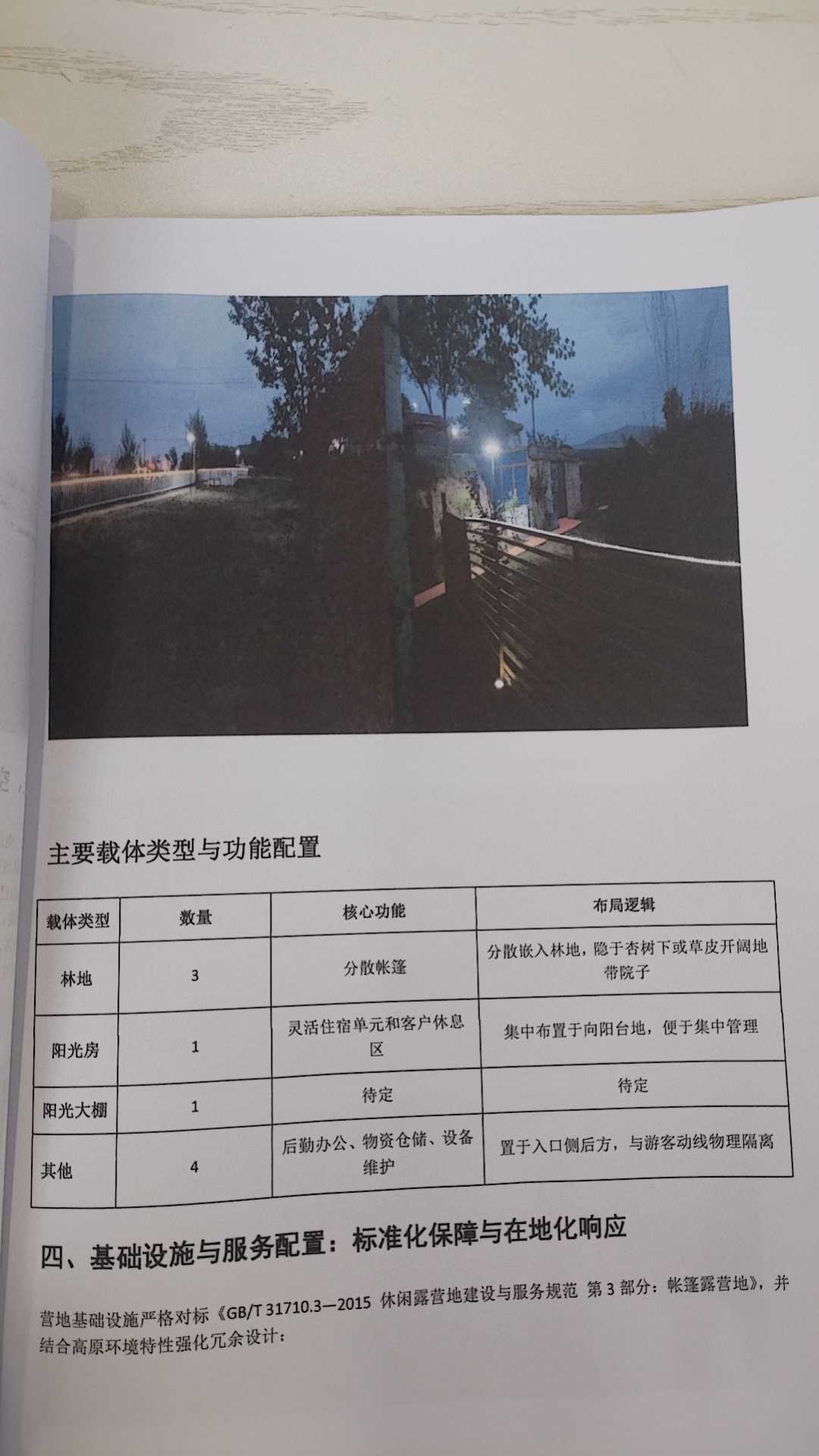 主要载体类型与功能配置

| 载体类型 | 数量 | 核心功能 | 布局逻辑 |
|---|---|---|---|
| 林地 | 3 | 分散帐篷 | 分散嵌入林地，隐于杏树下或草皮开阔地带院子 |
| 阳光房 | 1 | 灵活住宿单元和客户休息区 | 集中布置于向阳台地，便于集中管理 |
| 阳光大棚 | 1 | 待定 | 待定 |
| 其他 | 4 | 后勤办公、物资仓储、设备维护 | 置于入口侧后方，与游客动线物理隔离 |

四、基础设施与服务配置：标准化保障与在地化响应

营地基础设施严格对标《GB/T 31710.3—2015 休闲露营地建设与服务规范 第3部分：帐篷露营地》，并结合高原环境特性强化冗余设计：